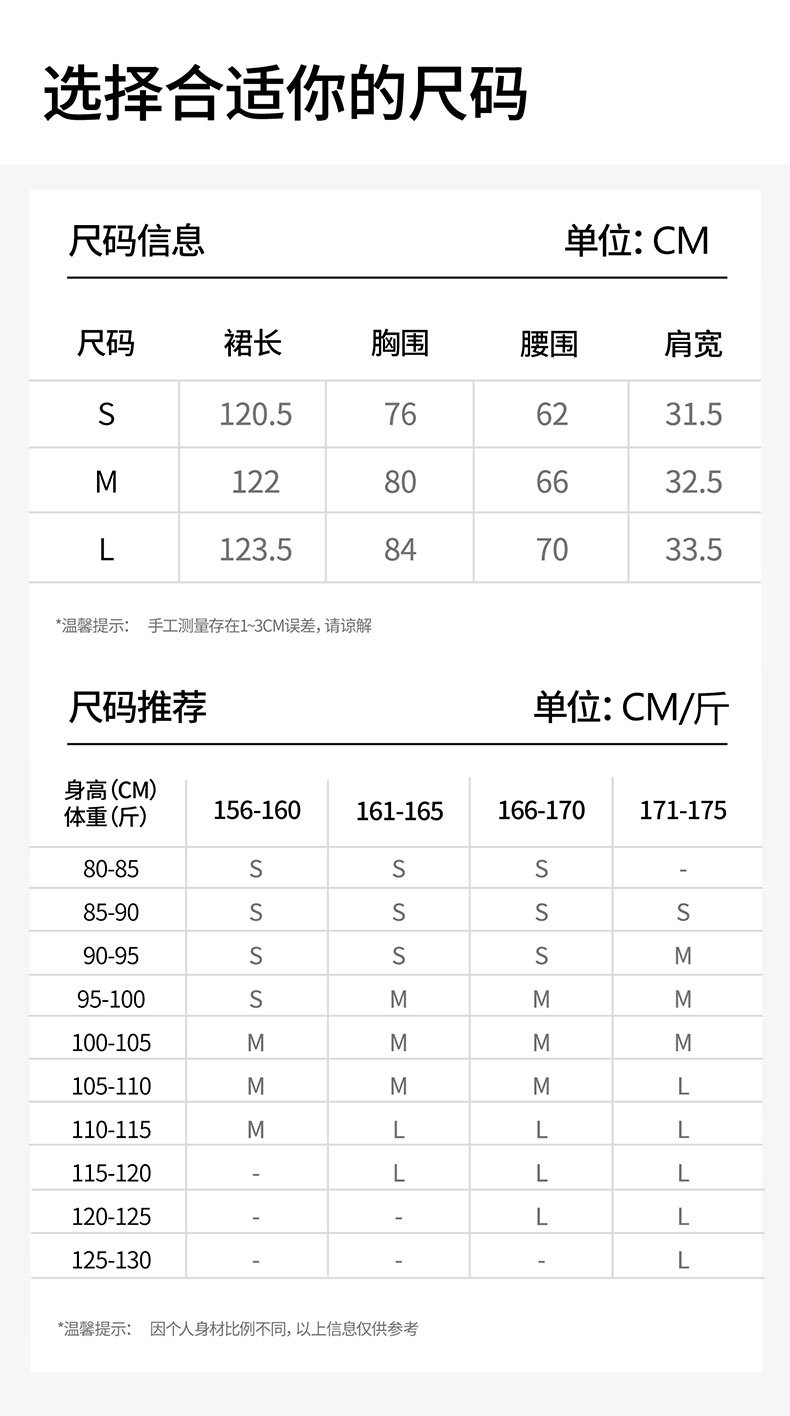 选择合适你的尺码

尺码信息

单位: CM

| 尺码 | 裙长 | 胸围 | 腰围 | 肩宽 |
|---|---|---|---|---|
| S | 120.5 | 76 | 62 | 31.5 |
| M | 122 | 80 | 66 | 32.5 |
| L | 123.5 | 84 | 70 | 33.5 |

*温馨提示: 手工测量存在1~3CM误差，请谅解

尺码推荐

单位: CM/斤

| 身高(CM) 体重(斤) | 156-160 | 161-165 | 166-170 | 171-175 |
|---|---|---|---|---|
| 80-85 | S | S | S | - |
| 85-90 | S | S | S | S |
| 90-95 | S | S | S | M |
| 95-100 | S | M | M | M |
| 100-105 | M | M | M | M |
| 105-110 | M | M | M | L |
| 110-115 | M | L | L | L |
| 115-120 | - | L | L | L |
| 120-125 | - | - | L | L |
| 125-130 | - | - | - | L |

*温馨提示: 因个人身材比例不同，以上信息仅供参考